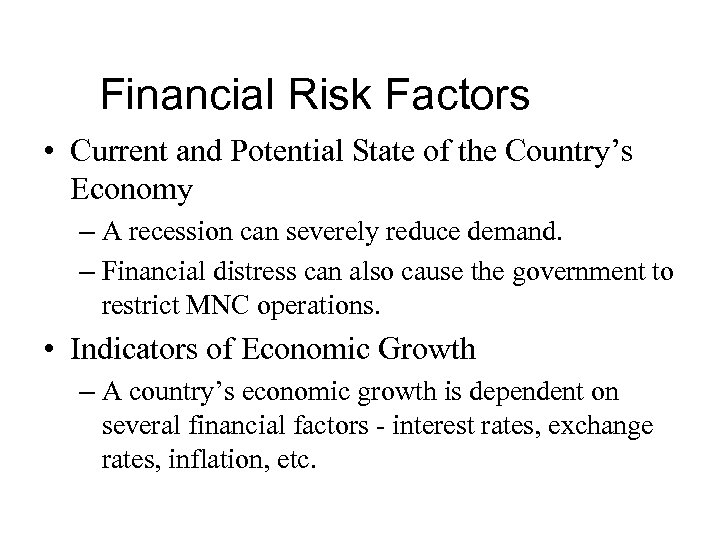 Financial Risk Factors

• Current and Potential State of the Country's Economy

– A recession can severely reduce demand.

– Financial distress can also cause the government to restrict MNC operations.

• Indicators of Economic Growth

– A country's economic growth is dependent on several financial factors - interest rates, exchange rates, inflation, etc.